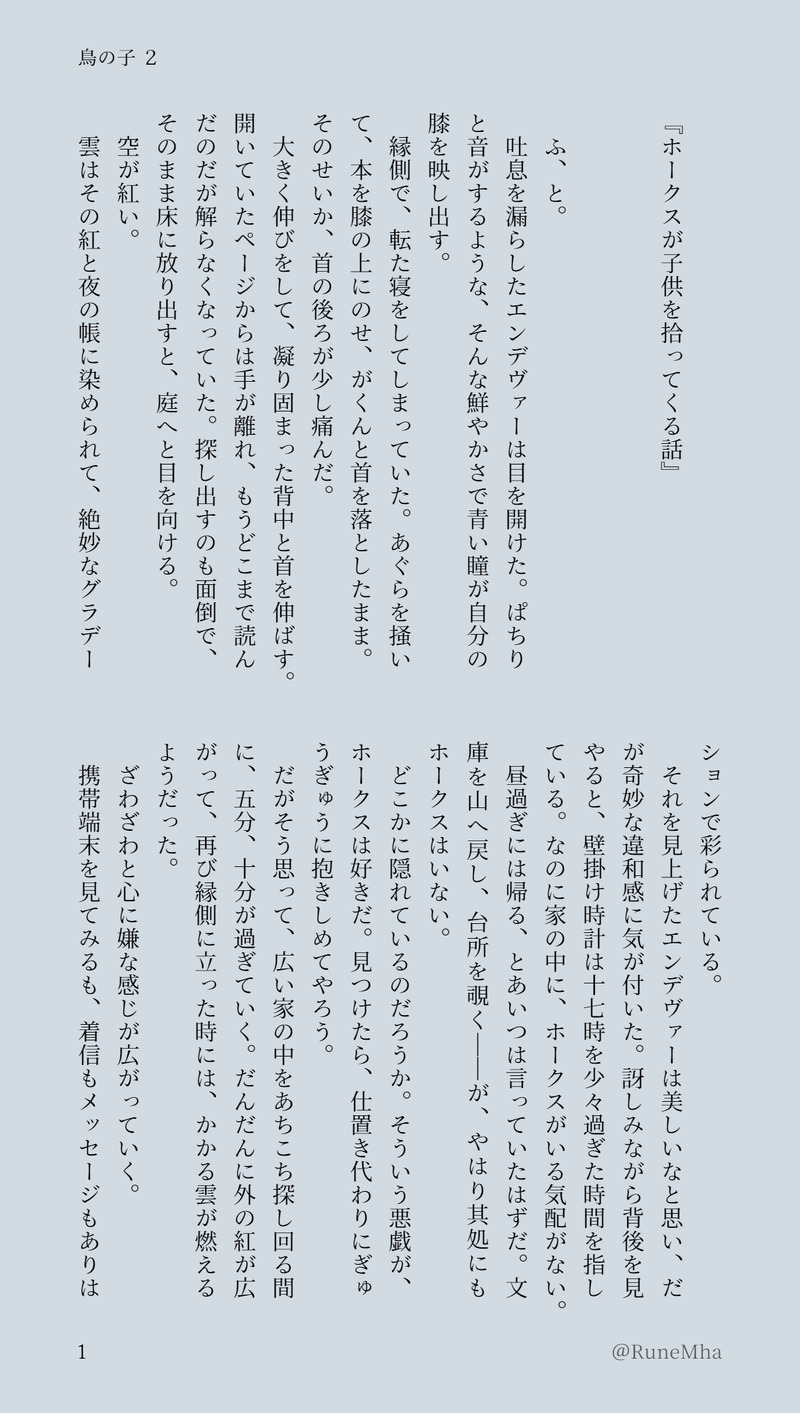 鳥の子 2

『ホークスが子供を拾ってくる話』

ふ、と。

吐息を漏らしたエンデヴァーは目を開けた。ぱちりと音がするような、そんな鮮やかさで青い瞳が自分の膝を映し出す。

縁側で、転た寝をしてしまっていた。あぐらを掻いて、本を膝の上にのせ、がくんと首を落としたまま。そのせいか、首の後ろが少し痛んだ。

大きく伸びをして、凝り固まった背中と首を伸ばす。開いていたページからは手が離れ、もうどこまで読んだのだが解らなくなっていた。探し出すのも面倒で、そのまま床に放り出すと、庭へと目を向ける。

空が紅い。

雲はその紅と夜の帳に染められて、絶妙なグラデーションで彩られている。

それを見上げたエンデヴァーは美しいなと思い、だが奇妙な違和感に気が付いた。訝しみながら背後を見やると、壁掛け時計は十七時を少々過ぎた時間を指している。なのに家の中に、ホークスがいる気配がない。

昼過ぎには帰る、とあいつは言っていたはずだ。文庫を山へ戻し、台所を覗く——が、やはり其処にもホークスはいない。

どこかに隠れているのだろうか。そういう悪戯が、ホークスは好きだ。見つけたら、仕置き代わりにぎゅうぎゅうに抱きしめてやろう。

だがそう思って、広い家の中をあちこち探し回る間に、五分、十分が過ぎていく。だんだんに外の紅が広がって、再び縁側に立った時には、かかる雲が燃えるようだった。

ざわざわと心に嫌な感じが広がっていく。

携帯端末を見てみるも、着信もメッセージもありは

1

@RuneMha